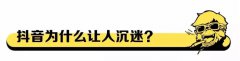 抖音为什么让人沉迷？